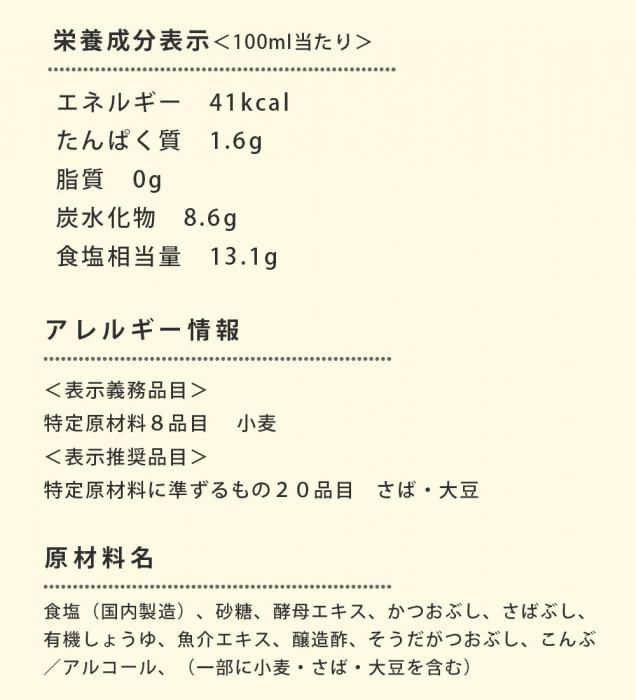 栄養成分表示＜100ml当たり＞

エネルギー 41kcal
たんぱく質 1.6g
脂質 0g
炭水化物 8.6g
食塩相当量 13.1g

アレルギー情報

＜表示義務品目＞
特定原材料８品目 小麦
＜表示推奨品目＞
特定原材料に準ずるもの２０品目 さば・大豆

原材料名

食塩（国内製造）、砂糖、酵母エキス、かつおぶし、さばぶし、有機しょうゆ、魚介エキス、醸造酢、そうだがつおぶし、こんぶ／アルコール、（一部に小麦・さば・大豆を含む）